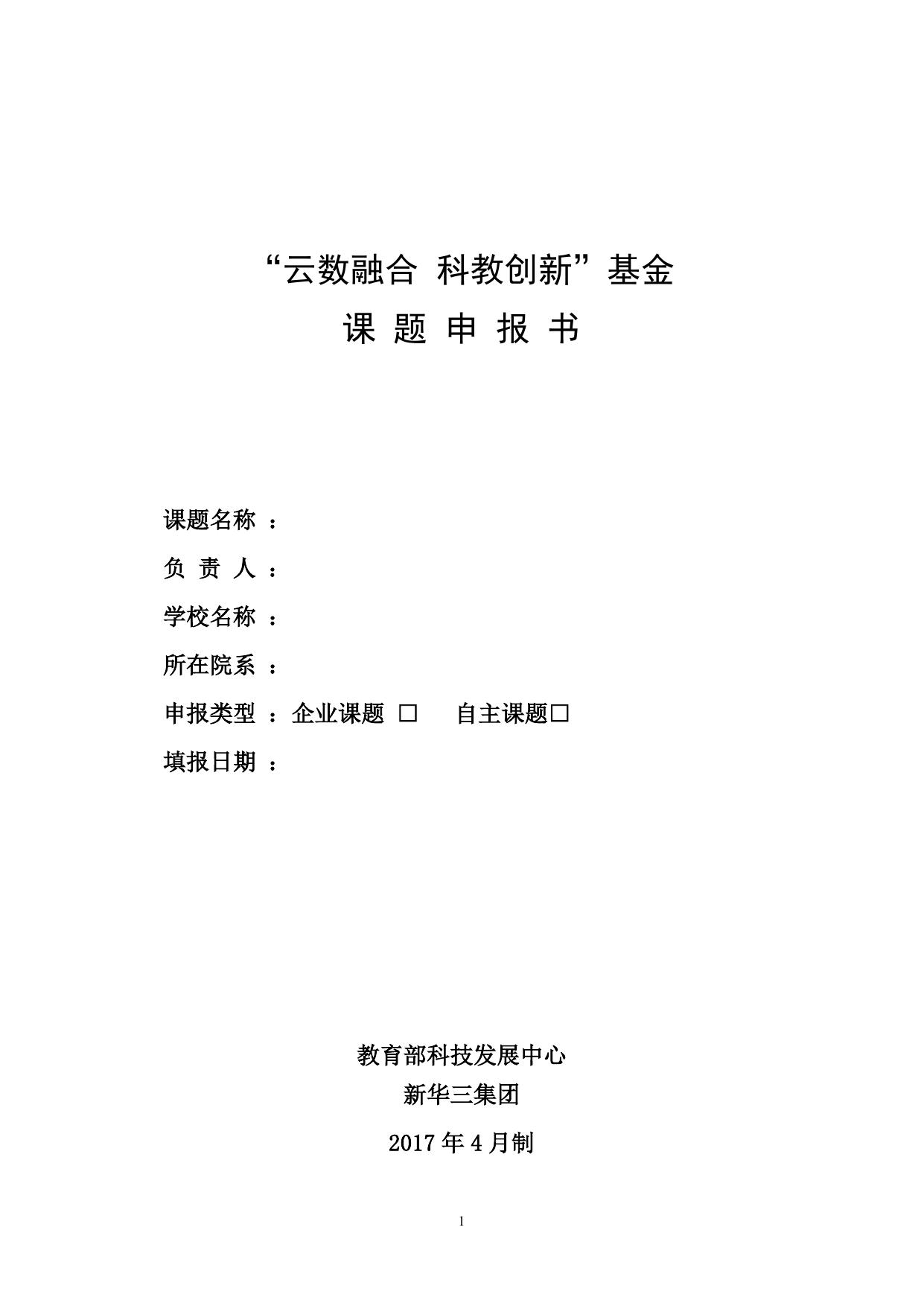 “云数融合 科教创新”基金

课 题 申 报 书

课题名称 ：

负 责 人 ：

学校名称 ：

所在院系 ：

申报类型 ：企业课题 □ 自主课题□

填报日期 ：

教育部科技发展中心

新华三集团

2017 年 4 月制

1